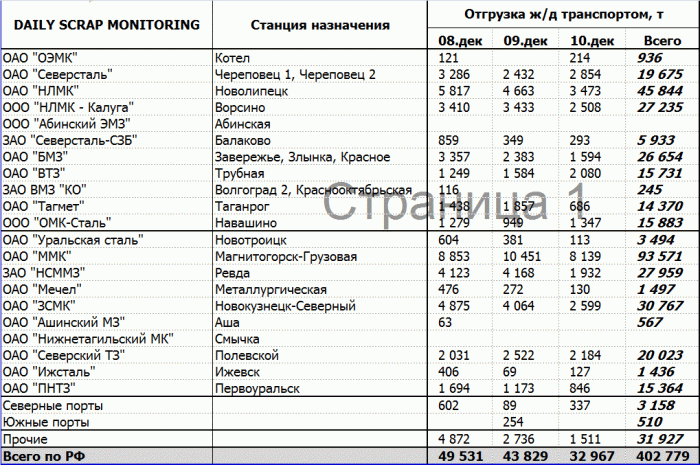 | DAILY SCRAP MONITORING | Станция назначения | Отгрузка ж/д транспортом, т | | | |
|---|---|---|---|---|---|
| | | 08.дек | 09.дек | 10.дек | Всего |
| ОАО "ОЭМК" | Котел | 121 | | 214 | 936 |
| ОАО "Северсталь" | Череповец 1, Череповец 2 | 3 286 | 2 432 | 2 854 | 19 675 |
| ОАО "НЛМК" | Новолипецк | 5 817 | 4 663 | 3 473 | 45 844 |
| ООО "НЛМК - Калуга" | Ворсино | 3 410 | 3 433 | 2 508 | 27 235 |
| ООО "Абинский ЭМЗ" | Абинская | | | | |
| ЗАО "Северсталь-СЗБ" | Балаково | 859 | 349 | 293 | 5 933 |
| ОАО "БМЗ" | Завережье, Злынка, Красное | 3 357 | 2 383 | 1 594 | 26 654 |
| ОАО "ВТЗ" | Трубная | 1 249 | 1 584 | 2 080 | 15 731 |
| ЗАО ВМЗ "КО" | Волгоград 2, Краснооктябрьская | 116 | | | 245 |
| ОАО "Тагмет" | Таганрог | 1 438 | 1 857 | 686 | 14 370 |
| ООО "ОМК-Сталь" | Навашино | 1 279 | 949 | 1 347 | 15 883 |
| ОАО "Уральская сталь" | Новотроицк | 604 | 381 | 113 | 3 494 |
| ОАО "ММК" | Магнитогорск-Грузовая | 8 853 | 10 451 | 8 139 | 93 571 |
| ЗАО "НСММЗ" | Ревда | 4 123 | 4 168 | 1 932 | 27 959 |
| ОАО "Мечел" | Металлургическая | 476 | 272 | 130 | 1 497 |
| ОАО "ЗСМК" | Новокузнецк-Северный | 4 875 | 4 064 | 2 599 | 30 767 |
| ОАО "Ашинский МЗ" | Аша | 63 | | | 567 |
| ОАО "Нижнетагильский МК" | Смычка | | | | |
| ОАО "Северский ТЗ" | Полевской | 2 031 | 2 522 | 2 184 | 20 023 |
| ОАО "Ижсталь" | Ижевск | 406 | 69 | 127 | 1 436 |
| ОАО "ПНТЗ" | Первоуральск | 1 694 | 1 173 | 846 | 15 364 |
| Северные порты | | 602 | 89 | 337 | 3 158 |
| Южные порты | | | 254 | | 510 |
| Прочие | | 4 872 | 2 736 | 1 511 | 31 927 |
| Всего по РФ | | 49 531 | 43 829 | 32 967 | 402 779 |

Страница 1